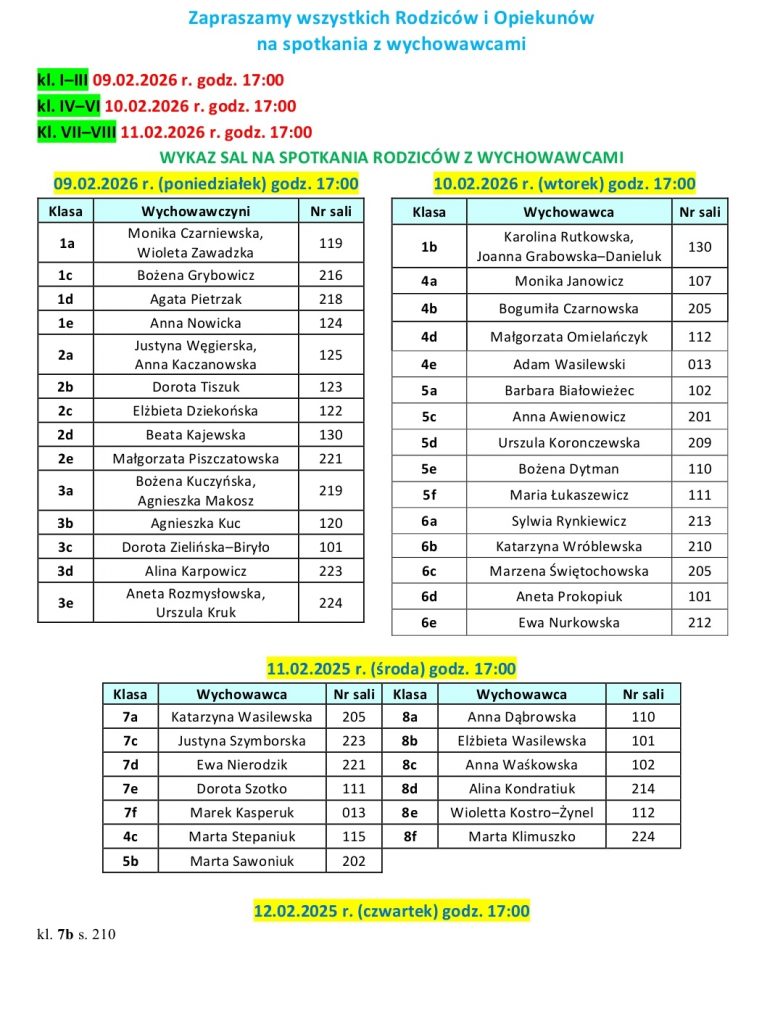 Zapraszamy wszystkich Rodziców i Opiekunów
na spotkania z wychowawcami

kl. I–III 09.02.2026 r. godz. 17:00
kl. IV–VI 10.02.2026 r. godz. 17:00
Kl. VII–VIII 11.02.2026 r. godz. 17:00

WYKAZ SAL NA SPOTKANIA RODZICÓW Z WYCHOWAWCAMI

09.02.2026 r. (poniedziałek) godz. 17:00

| Klasa | Wychowawczyni | Nr sali |
|---|---|---|
| 1a | Monika Czarniewska, Wioleta Zawadzka | 119 |
| 1c | Bożena Grybowicz | 216 |
| 1d | Agata Pietrzak | 218 |
| 1e | Anna Nowicka | 124 |
| 2a | Justyna Węgierska, Anna Kaczanowska | 125 |
| 2b | Dorota Tiszuk | 123 |
| 2c | Elżbieta Dziekońska | 122 |
| 2d | Beata Kajewska | 130 |
| 2e | Małgorzata Piszczatowska | 221 |
| 3a | Bożena Kuczyńska, Agnieszka Makosz | 219 |
| 3b | Agnieszka Kuc | 120 |
| 3c | Dorota Zielińska–Biryło | 101 |
| 3d | Alina Karpowicz | 223 |
| 3e | Aneta Rozmysłowska, Urszula Kruk | 224 |

10.02.2026 r. (wtorek) godz. 17:00

| Klasa | Wychowawca | Nr sali |
|---|---|---|
| 1b | Karolina Rutkowska, Joanna Grabowska–Danieluk | 130 |
| 4a | Monika Janowicz | 107 |
| 4b | Bogumiła Czarnowska | 205 |
| 4d | Małgorzata Omielańczyk | 112 |
| 4e | Adam Wasilewski | 013 |
| 5a | Barbara Białowieżec | 102 |
| 5c | Anna Awienowicz | 201 |
| 5d | Urszula Koronczewska | 209 |
| 5e | Bożena Dytman | 110 |
| 5f | Maria Łukaszewicz | 111 |
| 6a | Sylwia Rynkiewicz | 213 |
| 6b | Katarzyna Wróblewska | 210 |
| 6c | Marzena Świętochowska | 205 |
| 6d | Aneta Prokopiuk | 101 |
| 6e | Ewa Nurkowska | 212 |

11.02.2025 r. (środa) godz. 17:00

| Klasa | Wychowawca | Nr sali | Klasa | Wychowawca | Nr sali |
|---|---|---|---|---|---|
| 7a | Katarzyna Wasilewska | 205 | 8a | Anna Dąbrowska | 110 |
| 7c | Justyna Szymborska | 223 | 8b | Elżbieta Wasilewska | 101 |
| 7d | Ewa Nierodzik | 221 | 8c | Anna Waśkowska | 102 |
| 7e | Dorota Szotko | 111 | 8d | Alina Kondratiuk | 214 |
| 7f | Marek Kasperuk | 013 | 8e | Wioletta Kostro–Żynel | 112 |
| 4c | Marta Stepaniuk | 115 | 8f | Marta Klimuszko | 224 |
| 5b | Marta Sawoniuk | 202 | | | |

12.02.2025 r. (czwartek) godz. 17:00

kl. 7b s. 210